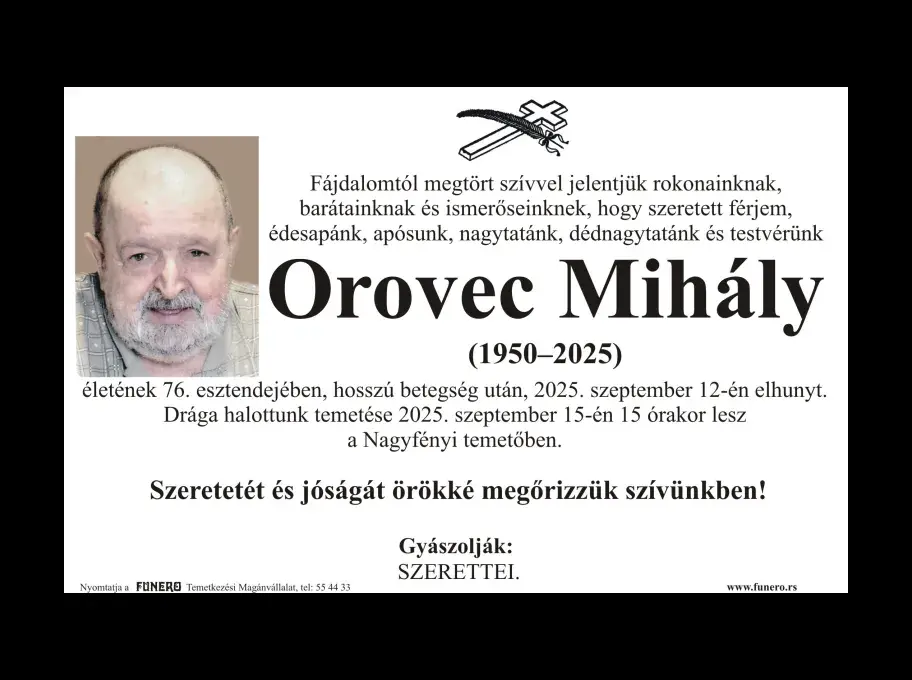 Fájdalomtól megtört szívvel jelentjük rokonainknak, barátainknak és ismerőseinknek, hogy szeretett férjem, édesapánk, apósunk, nagytatánk, dédnagytatánk és testvérünk

Orovec Mihály

(1950–2025)

életének 76. esztendejében, hosszú betegség után, 2025. szeptember 12-én elhunyt. Drága halottunk temetése 2025. szeptember 15-én 15 órakor lesz a Nagyfényi temetőben.

Szeretetét és jóságát örökké megőrizzük szívünkben!

Gyászolják:
SZERETTEI.

Nyomtatja a FUNERO Temetkezési Magánvállalat, tel: 55 44 33

www.funero.rs